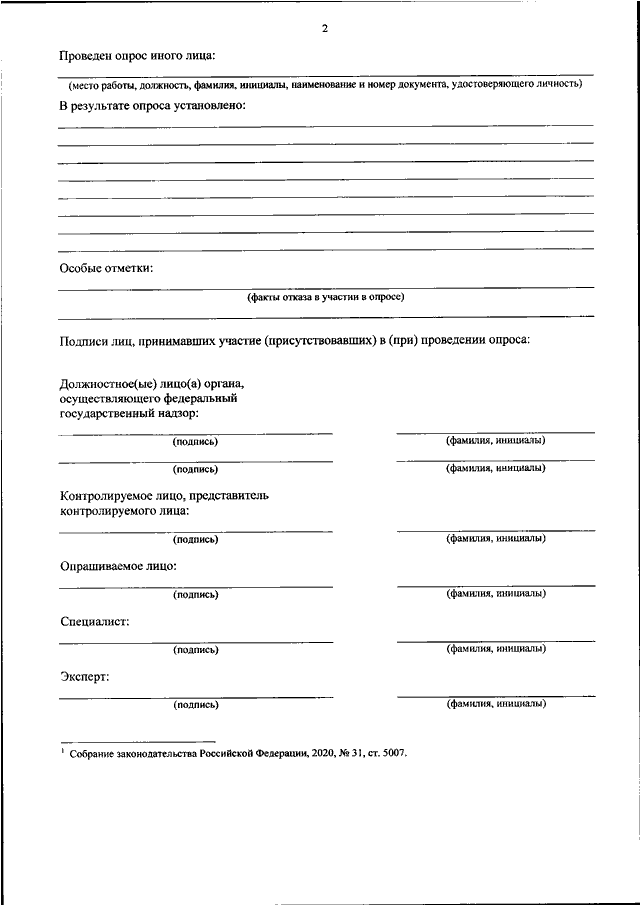 2

Проведен опрос иного лица:

(место работы, должность, фамилия, инициалы, наименование и номер документа, удостоверяющего личность)

В результате опроса установлено:

Особые отметки:

(факты отказа в участии в опросе)

Подписи лиц, принимавших участие (присутствовавших) в (при) проведении опроса:

Должностное(ые) лицо(а) органа, осуществляющего федеральный государственный надзор:

(подпись) (фамилия, инициалы)

(подпись) (фамилия, инициалы)

Контролируемое лицо, представитель контролируемого лица:

(подпись) (фамилия, инициалы)

Опрашиваемое лицо:

(подпись) (фамилия, инициалы)

Специалист:

(подпись) (фамилия, инициалы)

Эксперт:

(подпись) (фамилия, инициалы)

$^1$ Собрание законодательства Российской Федерации, 2020, № 31, ст. 5007.